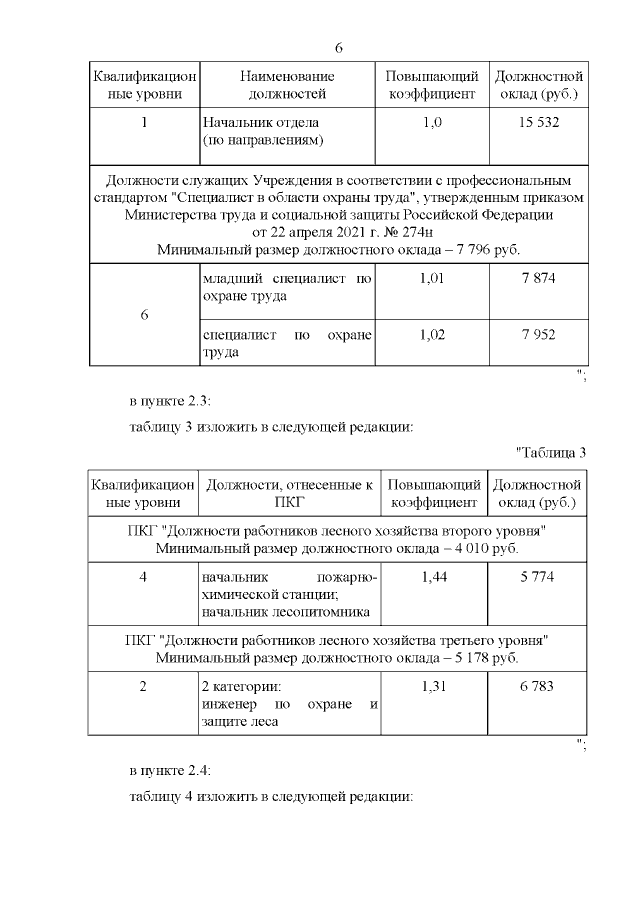 6

| Квалификационные уровни | Наименование должностей | Повышающий коэффициент | Должностной оклад (руб.) |
|---|---|---|---|
| 1 | Начальник отдела (по направлениям) | 1,0 | 15 532 |
| Должности служащих Учреждения в соответствии с профессиональным стандартом "Специалист в области охраны труда", утвержденным приказом Министерства труда и социальной защиты Российской Федерации от 22 апреля 2021 г. № 274н Минимальный размер должностного оклада – 7 796 руб. | | | |
| 6 | младший специалист по охране труда | 1,01 | 7 874 |
| | специалист по охране труда | 1,02 | 7 952 |

";

в пункте 2.3:

таблицу 3 изложить в следующей редакции:

"Таблица 3

| Квалификационные уровни | Должности, отнесенные к ПКГ | Повышающий коэффициент | Должностной оклад (руб.) |
|---|---|---|---|
| ПКГ "Должности работников лесного хозяйства второго уровня" Минимальный размер должностного оклада – 4 010 руб. | | | |
| 4 | начальник пожарно-химической станции; начальник лесопитомника | 1,44 | 5 774 |
| ПКГ "Должности работников лесного хозяйства третьего уровня" Минимальный размер должностного оклада – 5 178 руб. | | | |
| 2 | 2 категории: инженер по охране и защите леса | 1,31 | 6 783 |

";

в пункте 2.4:

таблицу 4 изложить в следующей редакции: